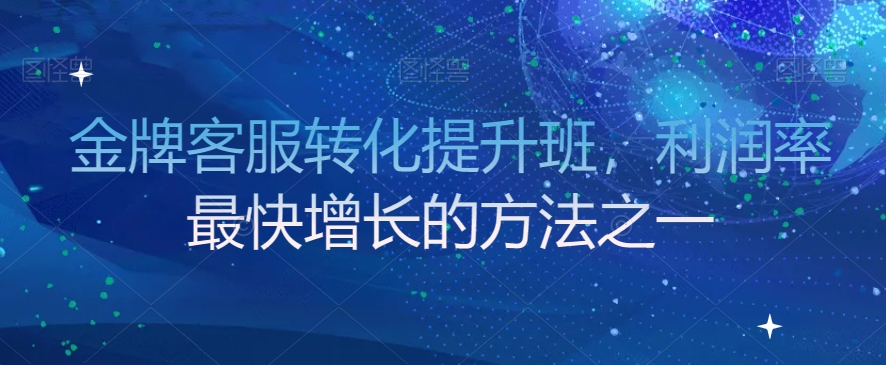 图怪兽 图怪兽 图怪兽

金牌客服转化提升班，利润率最快增长的方法之一